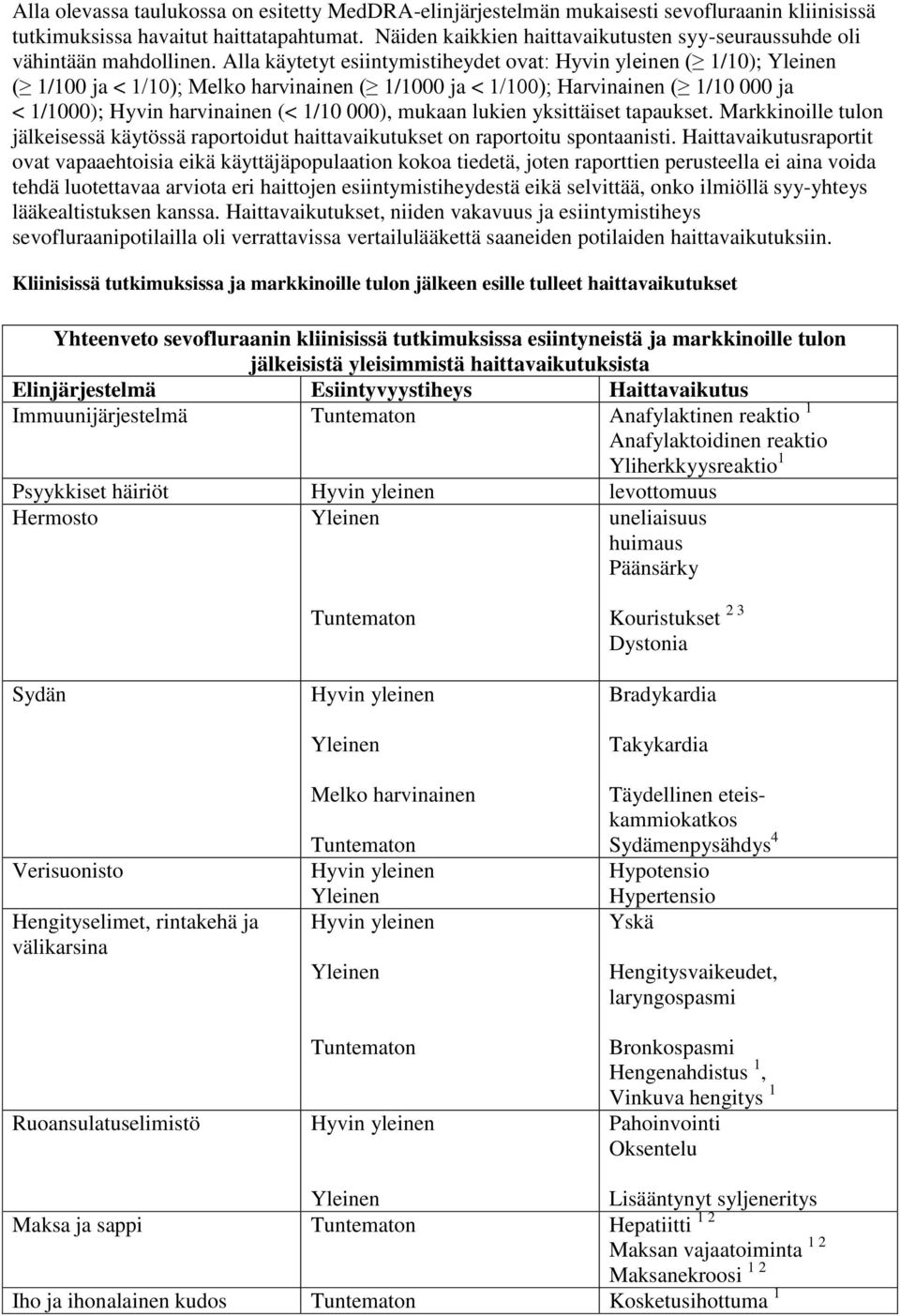 Alla olevassa taulukossa on esitetty MedDRA-elinjärjestelmän mukaisesti sevofluraanin kliinisissä tutkimuksissa havaitut haittatapahtumat. Näiden kaikkien haittavaikutusten syy-seuraussuhde oli vähintään mahdollinen. Alla käytetyt esiintymistiheydet ovat: Hyvin yleinen ($\geq$ 1/10); Yleinen ($\geq$ 1/100 ja < 1/10); Melko harvinainen ($\geq$ 1/1000 ja < 1/100); Harvinainen ($\geq$ 1/10 000 ja < 1/1000); Hyvin harvinainen (< 1/10 000), mukaan lukien yksittäiset tapaukset. Markkinoille tulon jälkeisessä käytössä raportoidut haittavaikutukset on raportoitu spontaanisti. Haittavaikutusraportit ovat vapaaehtoisia eikä käyttäjäpopulaation kokoa tiedetä, joten raporttien perusteella ei aina voida tehdä luotettavaa arviota eri haittojen esiintymistiheydestä eikä selvittää, onko ilmiöllä syy-yhteys lääkealtistuksen kanssa. Haittavaikutukset, niiden vakavuus ja esiintymistiheys sevofluraanipotilailla oli verrattavissa vertailulääkettä saaneiden potilaiden haittavaikutuksiin.

Kliinisissä tutkimuksissa ja markkinoille tulon jälkeen esille tulleet haittavaikutukset

Yhteenveto sevofluraanin kliinisissä tutkimuksissa esiintyneistä ja markkinoille tulon jälkeisistä yleisimmistä haittavaikutuksista

| Elinjärjestelmä | Esiintyvyystiheys | Haittavaikutus |
|---|---|---|
| Immuunijärjestelmä | Tuntematon | Anafylaktinen reaktio $^1$ Anafylaktoidinen reaktio Yliherkkyysreaktio$^1$ |
| Psyykkiset häiriöt | Hyvin yleinen | levottomuus |
| Hermosto | Yleinen | uneliaisuus huimaus Päänsärky |
| | Tuntematon | Kouristukset $^{2\ 3}$ Dystonia |
| Sydän | Hyvin yleinen | Bradykardia |
| | Yleinen | Takykardia |
| | Melko harvinainen | Täydellinen eteis-kammiokatkos |
| | Tuntematon | Sydämenpysähdys$^4$ |
| Verisuonisto | Hyvin yleinen | Hypotensio |
| | Yleinen | Hypertensio |
| Hengityselimet, rintakehä ja välikarsina | Hyvin yleinen | Yskä |
| | Yleinen | Hengitysvaikeudet, laryngospasmi |
| | Tuntematon | Bronkospasmi Hengenahdistus $^1$, Vinkuva hengitys $^1$ |
| Ruoansulatuselimistö | Hyvin yleinen | Pahoinvointi Oksentelu |
| | Yleinen | Lisääntynyt syljeneritys |
| Maksa ja sappi | Tuntematon | Hepatiitti $^{1\ 2}$ Maksan vajaatoiminta $^{1\ 2}$ Maksanekroosi $^{1\ 2}$ |
| Iho ja ihonalainen kudos | Tuntematon | Kosketusihottuma $^1$ |